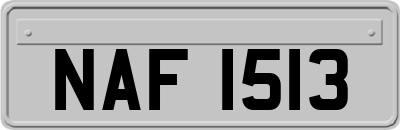 NAF 1513